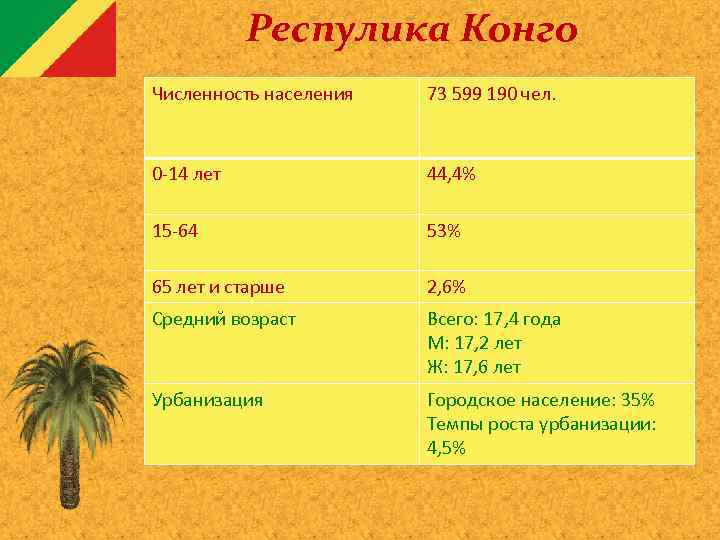 Респулика Конго

| Численность населения | 73 599 190 чел. |
|---|---|
| 0-14 лет | 44,4% |
| 15-64 | 53% |
| 65 лет и старше | 2,6% |
| Средний возраст | Всего: 17,4 года М: 17,2 лет Ж: 17,6 лет |
| Урбанизация | Городское население: 35% Темпы роста урбанизации: 4,5% |